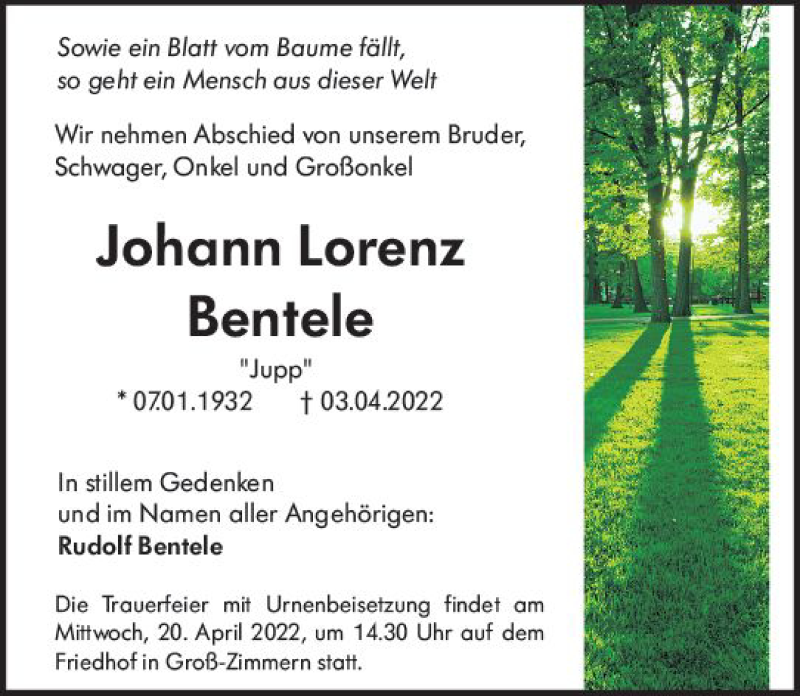 Sowie ein Blatt vom Baume fällt,
so geht ein Mensch aus dieser Welt

Wir nehmen Abschied von unserem Bruder, Schwager, Onkel und Großonkel

Johann Lorenz
Bentele

"Jupp"
* 07.01.1932 † 03.04.2022

In stillem Gedenken
und im Namen aller Angehörigen:
Rudolf Bentele

Die Trauerfeier mit Urnenbeisetzung findet am Mittwoch, 20. April 2022, um 14.30 Uhr auf dem Friedhof in Groß-Zimmern statt.